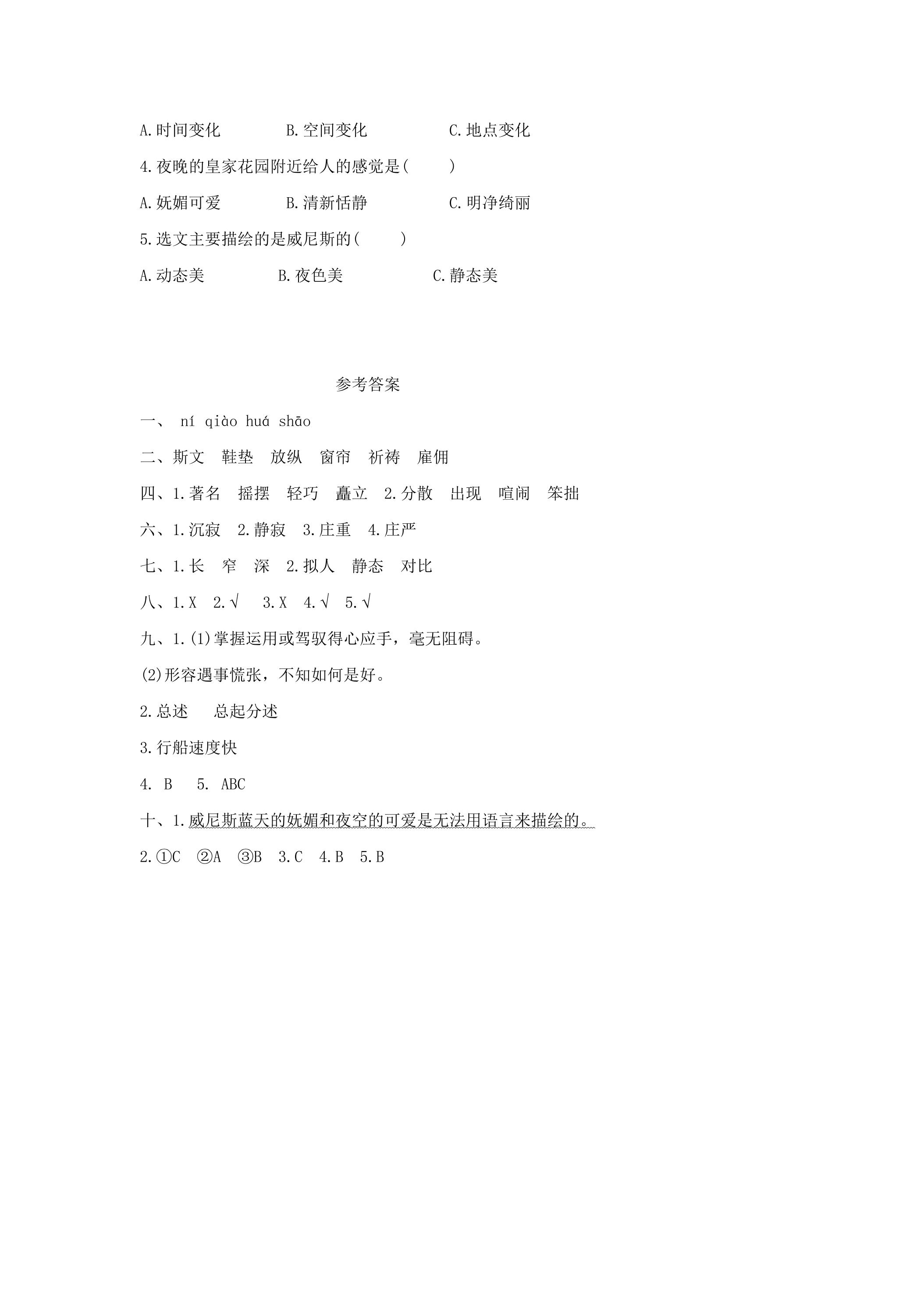 A.时间变化 B.空间变化 C.地点变化

4.夜晚的皇家花园附近给人的感觉是( )

A.妩媚可爱 B.清新恬静 C.明净绮丽

5.选文主要描绘的是威尼斯的( )

A.动态美 B.夜色美 C.静态美

参考答案

一、 ní qiào huá shāo

二、斯文 鞋垫 放纵 窗帘 祈祷 雇佣

四、1.著名 摇摆 轻巧 矗立 2.分散 出现 喧闹 笨拙

六、1.沉寂 2.静寂 3.庄重 4.庄严

七、1.长 窄 深 2.拟人 静态 对比

八、1.X 2.√ 3.X 4.√ 5.√

九、1.(1)掌握运用或驾驭得心应手，毫无阻碍。

(2)形容遇事慌张，不知如何是好。

2.总述 总起分述

3.行船速度快

4. B 5. ABC

十、1.威尼斯蓝天的妩媚和夜空的可爱是无法用语言来描绘的。

2.①C ②A ③B 3.C 4.B 5.B